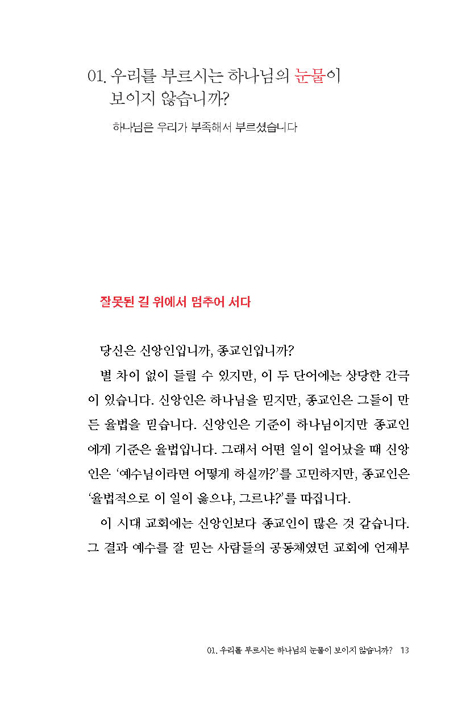 01. 우리를 부르시는 하나님의 눈물이 보이지 않습니까?

하나님은 우리가 부족해서 부르셨습니다

잘못된 길 위에서 멈추어 서다

당신은 신앙인입니까, 종교인입니까?

별 차이 없이 들릴 수 있지만, 이 두 단어에는 상당한 간극이 있습니다. 신앙인은 하나님을 믿지만, 종교인은 그들이 만든 율법을 믿습니다. 신앙인은 기준이 하나님이지만 종교인에게 기준은 율법입니다. 그래서 어떤 일이 일어났을 때 신앙인은 '예수님이라면 어떻게 하실까?'를 고민하지만, 종교인은 '율법적으로 이 일이 옳으냐, 그르냐?'를 따집니다.

이 시대 교회에는 신앙인보다 종교인이 많은 것 같습니다. 그 결과 예수를 잘 믿는 사람들의 공동체였던 교회에 언제부

01. 우리를 부르시는 하나님의 눈물이 보이지 않습니까? 13